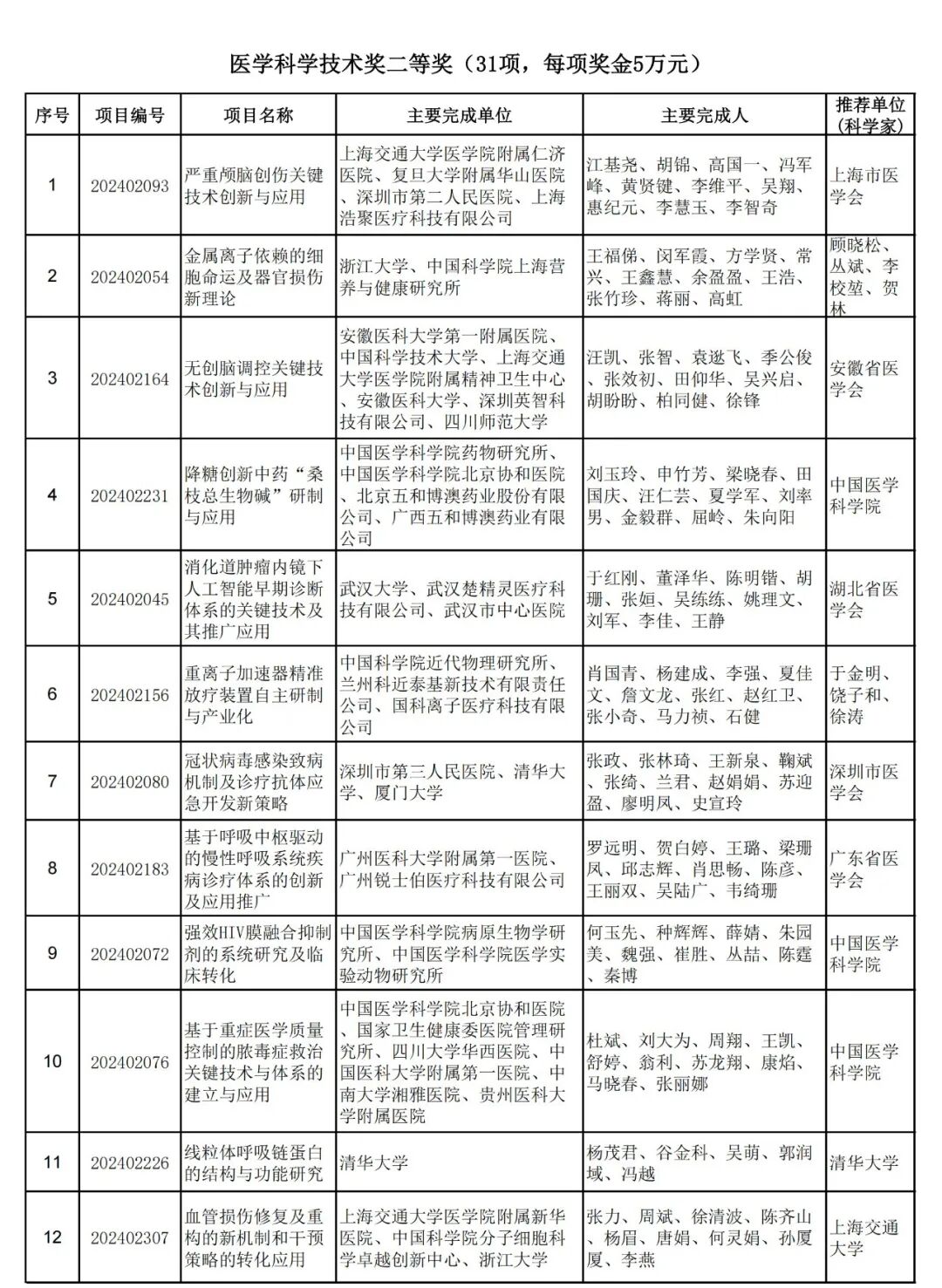 医学科学技术奖二等奖（31项，每项奖金5万元）

| 序号 | 项目编号 | 项目名称 | 主要完成单位 | 主要完成人 | 推荐单位（科学家） |
|---|---|---|---|---|---|
| 1 | 202402093 | 严重颅脑创伤关键技术创新与应用 | 上海交通大学医学院附属仁济医院、复旦大学附属华山医院、深圳市第二人民医院、上海浩聚医疗科技有限公司 | 江基尧、胡锦、高国一、冯军峰、黄贤健、李维平、吴翔、惠纪元、李慧玉、李智奇 | 上海市医学会 |
| 2 | 202402054 | 金属离子依赖的细胞命运及器官损伤新理论 | 浙江大学、中国科学院上海营养与健康研究所 | 王福俤、闵军霞、方学贤、常兴、王鑫慧、余盈盈、王浩、张竹珍、蒋丽、高虹 | 顾晓松、丛斌、李校堃、贺林 |
| 3 | 202402164 | 无创脑调控关键技术创新与应用 | 安徽医科大学第一附属医院、中国科学技术大学、上海交通大学医学院附属精神卫生中心、安徽医科大学、深圳英智科技有限公司、四川师范大学 | 汪凯、张智、袁逖飞、季公俊、张效初、田仰华、吴兴启、胡盼盼、柏同健、徐锋 | 安徽省医学会 |
| 4 | 202402231 | 降糖创新中药“桑枝总生物碱”研制与应用 | 中国医学科学院药物研究所、中国医学科学院北京协和医院、北京五和博澳药业股份有限公司、广西五和博澳药业有限公司 | 刘玉玲、申竹芳、梁晓春、田国庆、汪仁芸、夏学军、刘率男、金毅群、屈岭、朱向阳 | 中国医学科学院 |
| 5 | 202402045 | 消化道肿瘤内镜下人工智能早期诊断体系的关键技术及其推广应用 | 武汉大学、武汉楚精灵医疗科技有限公司、武汉市中心医院 | 于红刚、董泽华、陈明锴、胡珊、张姮、吴练练、姚理文、刘军、李佳、王静 | 湖北省医学会 |
| 6 | 202402156 | 重离子加速器精准放疗装置自主研制与产业化 | 中国科学院近代物理研究所、兰州科近泰基新技术有限责任公司、国科离子医疗科技有限公司 | 肖国青、杨建成、李强、夏佳文、詹文龙、张红、赵红卫、张小奇、马力祯、石健 | 于金明、饶子和、徐涛 |
| 7 | 202402080 | 冠状病毒感染致病机制及诊疗抗体应急开发新策略 | 深圳市第三人民医院、清华大学、厦门大学 | 张政、张林琦、王新泉、鞠斌、张绮、兰君、赵娟娟、苏迎盈、廖明凤、史宣玲 | 深圳市医学会 |
| 8 | 202402183 | 基于呼吸中枢驱动的慢性呼吸系统疾病诊疗体系的创新及应用推广 | 广州医科大学附属第一医院、广州锐士伯医疗科技有限公司 | 罗远明、贺白婷、王璐、梁珊凤、邱志辉、肖思畅、陈彦、王丽双、吴陆广、韦绮珊 | 广东省医学会 |
| 9 | 202402072 | 强效HIV膜融合抑制剂的系统研究及临床转化 | 中国医学科学院病原生物学研究所、中国医学科学院医学实验动物研究所 | 何玉先、种辉辉、薛婧、朱园美、魏强、崔胜、丛喆、陈霆、秦博 | 中国医学科学院 |
| 10 | 202402076 | 基于重症医学质量控制的脓毒症救治关键技术与体系的建立与应用 | 中国医学科学院北京协和医院、国家卫生健康委医院管理研究所、四川大学华西医院、中国医科大学附属第一医院、中南大学湘雅医院、贵州医科大学附属医院 | 杜斌、刘大为、周翔、王凯、舒婷、翁利、苏龙翔、康焰、马晓春、张丽娜 | 中国医学科学院 |
| 11 | 202402226 | 线粒体呼吸链蛋白的结构与功能研究 | 清华大学 | 杨茂君、谷金科、吴萌、郭润域、冯越 | 清华大学 |
| 12 | 202402307 | 血管损伤修复及重构的新机制和干预策略的转化应用 | 上海交通大学医学院附属新华医院、中国科学院分子细胞科学卓越创新中心、浙江大学 | 张力、周斌、徐清波、陈齐山、杨眉、唐娟、何灵娟、孙厦厦、李燕 | 上海交通大学 |